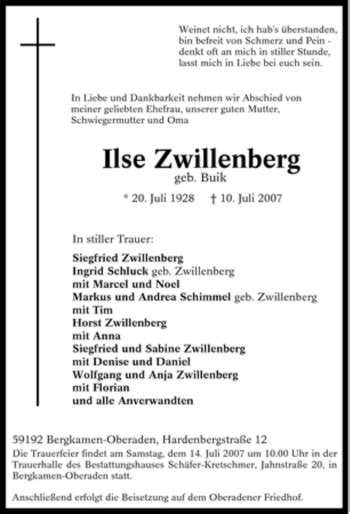 Weinet nicht, ich hab's überstanden,
bin befreit von Schmerz und Pein -
denkt oft an mich in stiller Stunde,
lasst mich in Liebe bei euch sein.

In Liebe und Dankbarkeit nehmen wir Abschied von meiner geliebten Ehefrau, unserer guten Mutter, Schwiegermutter und Oma

Ilse Zwillenberg
geb. Buik

* 20. Juli 1928 † 10. Juli 2007

In stiller Trauer:

Siegfried Zwillenberg
Ingrid Schluck geb. Zwillenberg
mit Marcel und Noel
Markus und Andrea Schimmel geb. Zwillenberg
mit Tim
Horst Zwillenberg
mit Anna
Siegfried und Sabine Zwillenberg
mit Denise und Daniel
Wolfgang und Anja Zwillenberg
mit Florian
und alle Anverwandten

59192 Bergkamen-Oberaden, Hardenbergstraße 12
Die Trauerfeier findet am Samstag, dem 14. Juli 2007 um 10.00 Uhr in der Trauerhalle des Bestattungshauses Schäfer-Kretschmer, Jahnstraße 20, in Bergkamen-Oberaden statt.

Anschließend erfolgt die Beisetzung auf dem Oberadener Friedhof.